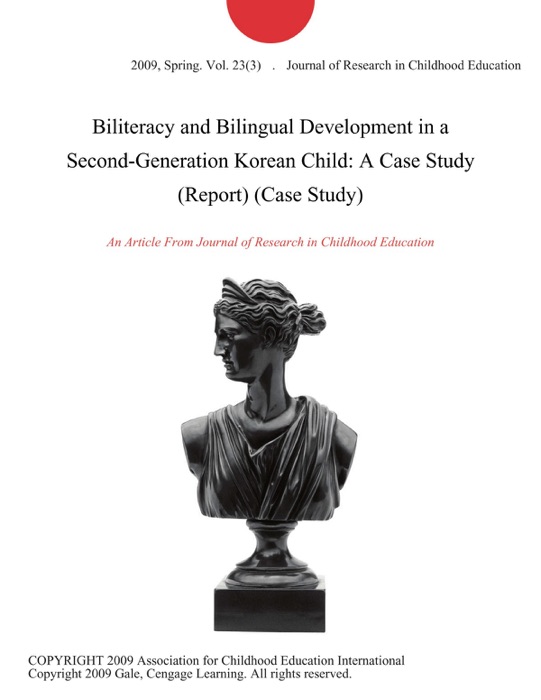 2009, Spring. Vol. 23(3) . Journal of Research in Childhood Education

Biliteracy and Bilingual Development in a Second-Generation Korean Child: A Case Study (Report) (Case Study)

An Article From Journal of Research in Childhood Education

COPYRIGHT 2009 Association for Childhood Education International
Copyright 2009 Gale, Cengage Learning. All rights reserved.